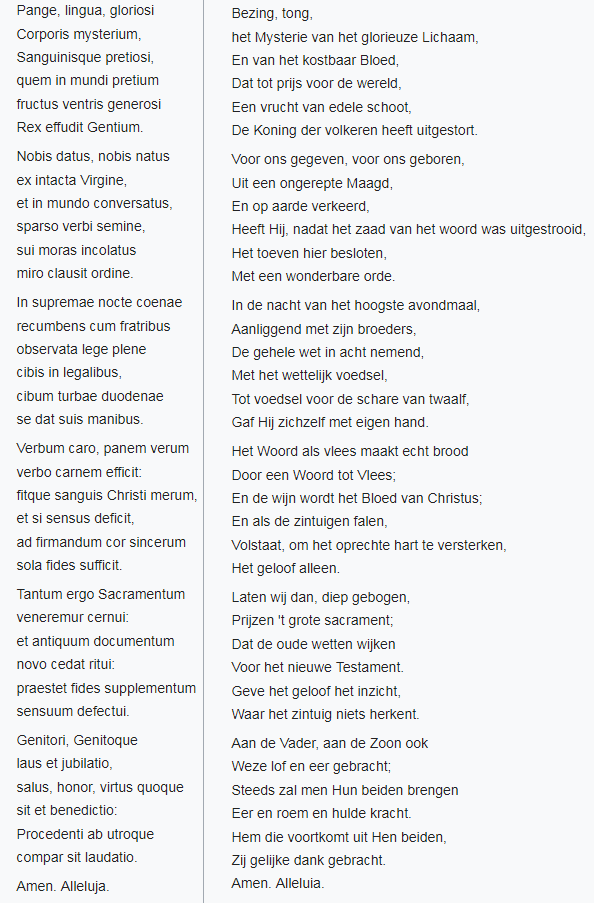 Pange, lingua, gloriosi
Corporis mysterium,
Sanguinisque pretiosi,
quem in mundi pretium
fructus ventris generosi
Rex effudit Gentium.

Nobis datus, nobis natus
ex intacta Virgine,
et in mundo conversatus,
sparso verbi semine,
sui moras incolatus
miro clausit ordine.

In supremae nocte coenae
recumbens cum fratribus
observata lege plene
cibis in legalibus,
cibum turbae duodenae
se dat suis manibus.

Verbum caro, panem verum
verbo carnem efficit:
fitque sanguis Christi merum,
et si sensus deficit,
ad firmandum cor sincerum
sola fides sufficit.

Tantum ergo Sacramentum
veneremur cernui:
et antiquum documentum
novo cedat ritui:
praestet fides supplementum
sensuum defectui.

Genitori, Genitoque
laus et jubilatio,
salus, honor, virtus quoque
sit et benedictio:
Procedenti ab utroque
compar sit laudatio.

Amen. Alleluja.

Bezing, tong,
het Mysterie van het glorieuze Lichaam,
En van het kostbaar Bloed,
Dat tot prijs voor de wereld,
Een vrucht van edele schoot,
De Koning der volkeren heeft uitgestort.

Voor ons gegeven, voor ons geboren,
Uit een ongerepte Maagd,
En op aarde verkeerd,
Heeft Hij, nadat het zaad van het woord was uitgestrooid,
Het toeven hier besloten,
Met een wonderbare orde.

In de nacht van het hoogste avondmaal,
Aanliggend met zijn broeders,
De gehele wet in acht nemend,
Met het wettelijk voedsel,
Tot voedsel voor de schare van twaalf,
Gaf Hij zichzelf met eigen hand.

Het Woord als vlees maakt echt brood
Door een Woord tot Vlees;
En de wijn wordt het Bloed van Christus;
En als de zintuigen falen,
Volstaat, om het oprechte hart te versterken,
Het geloof alleen.

Laten wij dan, diep gebogen,
Prijzen 't grote sacrament;
Dat de oude wetten wijken
Voor het nieuwe Testament.
Geve het geloof het inzicht,
Waar het zintuig niets herkent.

Aan de Vader, aan de Zoon ook
Weze lof en eer gebracht;
Steeds zal men Hun beiden brengen
Eer en roem en hulde kracht.
Hem die voortkomt uit Hen beiden,
Zij gelijke dank gebracht.
Amen. Alleluia.